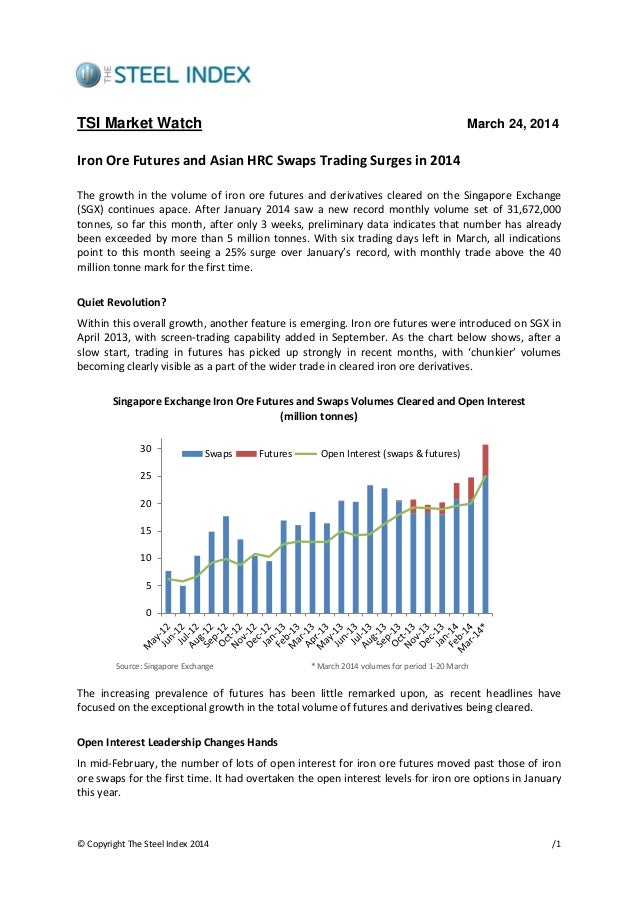 THE STEEL INDEX

TSI Market Watch

March 24, 2014

Iron Ore Futures and Asian HRC Swaps Trading Surges in 2014

The growth in the volume of iron ore futures and derivatives cleared on the Singapore Exchange (SGX) continues apace. After January 2014 saw a new record monthly volume set of 31,672,000 tonnes, so far this month, after only 3 weeks, preliminary data indicates that number has already been exceeded by more than 5 million tonnes. With six trading days left in March, all indications point to this month seeing a 25% surge over January's record, with monthly trade above the 40 million tonne mark for the first time.

Quiet Revolution?

Within this overall growth, another feature is emerging. Iron ore futures were introduced on SGX in April 2013, with screen-trading capability added in September. As the chart below shows, after a slow start, trading in futures has picked up strongly in recent months, with 'chunkier' volumes becoming clearly visible as a part of the wider trade in cleared iron ore derivatives.

Singapore Exchange Iron Ore Futures and Swaps Volumes Cleared and Open Interest (million tonnes)

30
25
20
15
10
5
0

Swaps Futures Open Interest (swaps & futures)

May-12 Jun-12 Jul-12 Aug-12 Sep-12 Oct-12 Nov-12 Dec-12 Jan-13 Feb-13 Mar-13 Apr-13 May-13 Jun-13 Jul-13 Aug-13 Sep-13 Oct-13 Nov-13 Dec-13 Jan-14 Feb-14 Mar-14*

Source: Singapore Exchange

* March 2014 volumes for period 1-20 March

The increasing prevalence of futures has been little remarked upon, as recent headlines have focused on the exceptional growth in the total volume of futures and derivatives being cleared.

Open Interest Leadership Changes Hands

In mid-February, the number of lots of open interest for iron ore futures moved past those of iron ore swaps for the first time. It had overtaken the open interest levels for iron ore options in January this year.

© Copyright The Steel Index 2014

/1